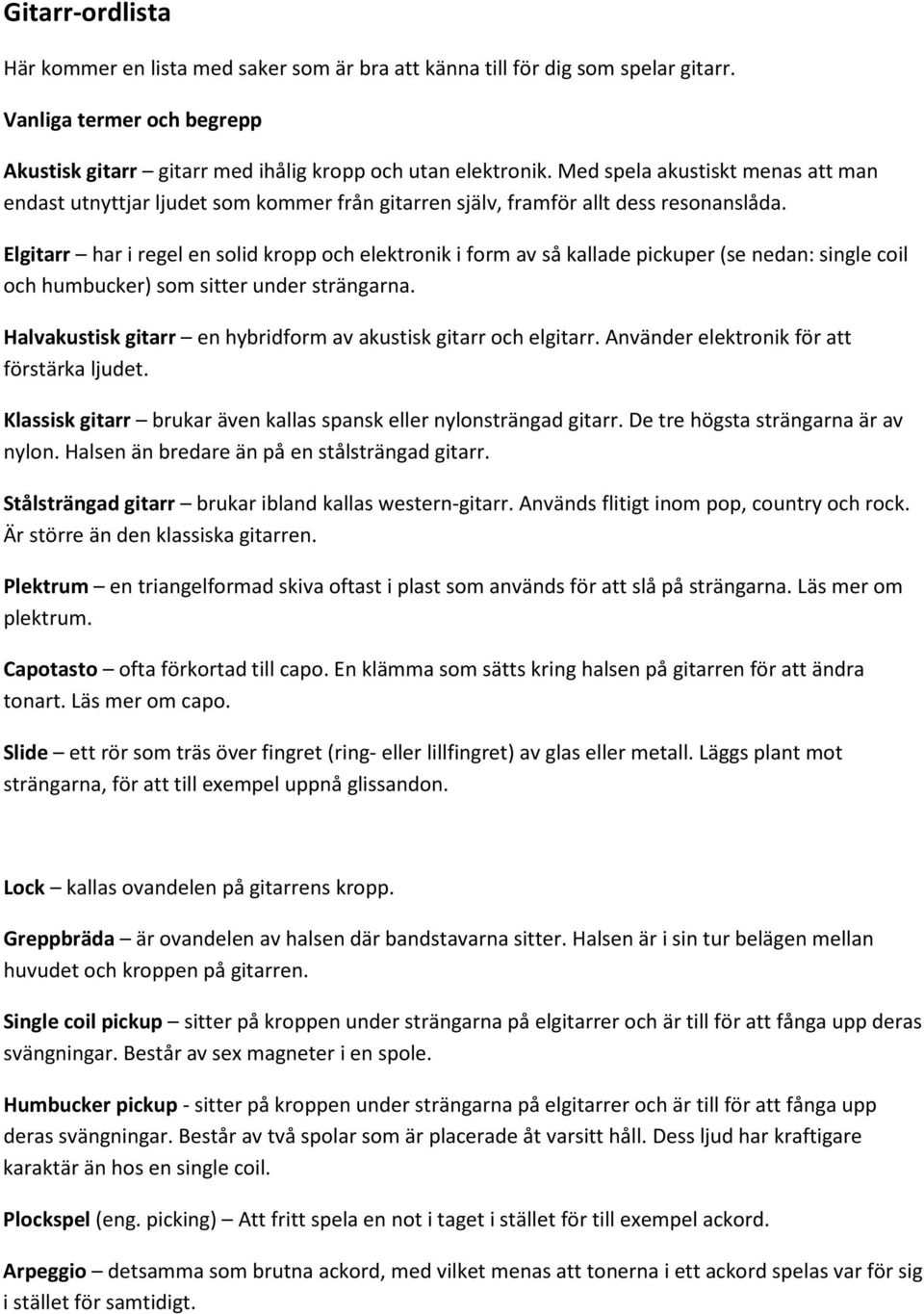 Gitarr-ordlista

Här kommer en lista med saker som är bra att känna till för dig som spelar gitarr.

Vanliga termer och begrepp

Akustisk gitarr – gitarr med ihålig kropp och utan elektronik. Med spela akustiskt menas att man endast utnyttjar ljudet som kommer från gitarren själv, framför allt dess resonanslåda.

Elgitarr – har i regel en solid kropp och elektronik i form av så kallade pickuper (se nedan: single coil och humbucker) som sitter under strängarna.

Halvakustisk gitarr – en hybridform av akustisk gitarr och elgitarr. Använder elektronik för att förstärka ljudet.

Klassisk gitarr – brukar även kallas spansk eller nylonsträngad gitarr. De tre högsta strängarna är av nylon. Halsen än bredare än på en stålsträngad gitarr.

Stålsträngad gitarr – brukar ibland kallas western-gitarr. Används flitigt inom pop, country och rock. Är större än den klassiska gitarren.

Plektrum – en triangelformad skiva oftast i plast som används för att slå på strängarna. Läs mer om plektrum.

Capotasto – ofta förkortad till capo. En klämma som sätts kring halsen på gitarren för att ändra tonart. Läs mer om capo.

Slide – ett rör som träs över fingret (ring- eller lillfingret) av glas eller metall. Läggs plant mot strängarna, för att till exempel uppnå glissandon.

Lock – kallas ovandelen på gitarrens kropp.

Greppbräda – är ovandelen av halsen där bandstavarna sitter. Halsen är i sin tur belägen mellan huvudet och kroppen på gitarren.

Single coil pickup – sitter på kroppen under strängarna på elgitarrer och är till för att fånga upp deras svängningar. Består av sex magneter i en spole.

Humbucker pickup - sitter på kroppen under strängarna på elgitarrer och är till för att fånga upp deras svängningar. Består av två spolar som är placerade åt varsitt håll. Dess ljud har kraftigare karaktär än hos en single coil.

Plockspel (eng. picking) – Att fritt spela en not i taget i stället för till exempel ackord.

Arpeggio – detsamma som brutna ackord, med vilket menas att tonerna i ett ackord spelas var för sig i stället för samtidigt.